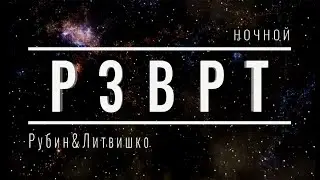 НОЧНОЙ

РЗВРТ

Рубин&Литвишко